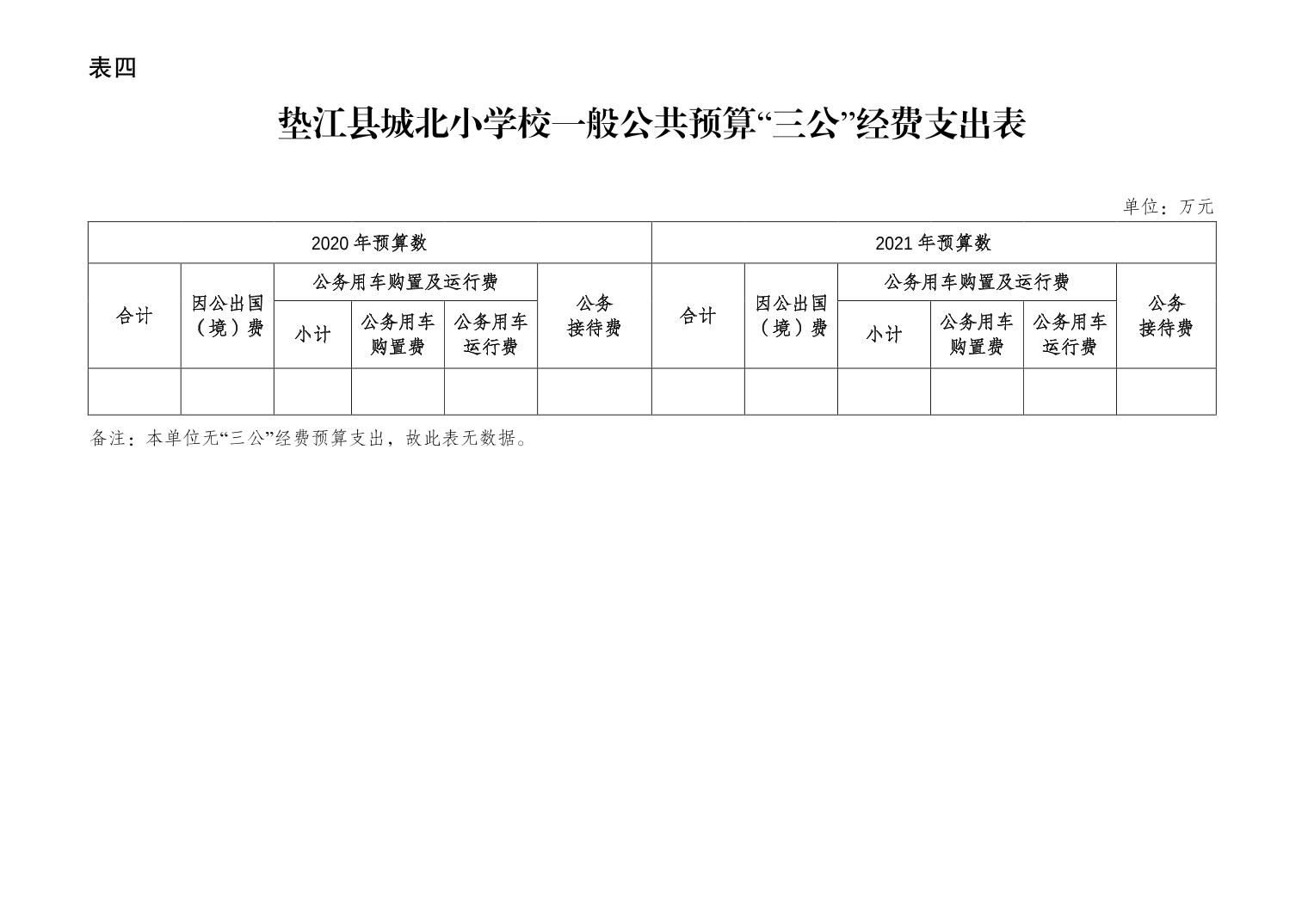 表四

垫江县城北小学校一般公共预算“三公”经费支出表

单位：万元

| 2020年预算数 | | | | | | 2021年预算数 | | | | | |
|---|---|---|---|---|---|---|---|---|---|---|---|
| 合计 | 因公出国（境）费 | 公务用车购置及运行费 | | | 公务接待费 | 合计 | 因公出国（境）费 | 公务用车购置及运行费 | | | 公务接待费 |
| | | 小计 | 公务用车购置费 | 公务用车运行费 | | | | 小计 | 公务用车购置费 | 公务用车运行费 | |
| | | | | | | | | | | | |

备注：本单位无“三公”经费预算支出，故此表无数据。